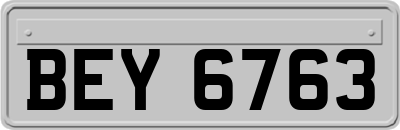 BEY 6763